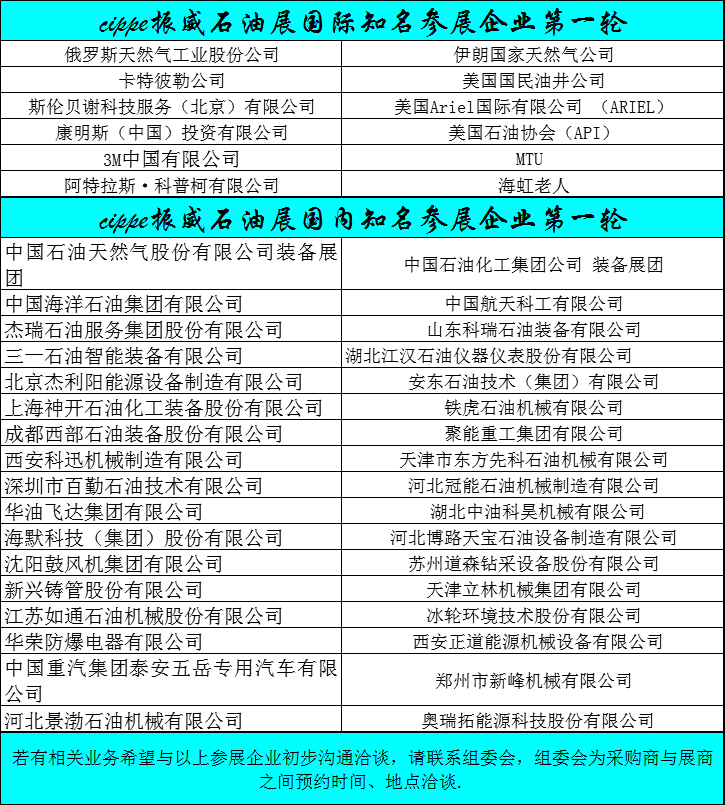 cippe振威石油展国际知名参展企业第一轮

| | |
|---|---|
| 俄罗斯天然气工业股份公司 | 伊朗国家天然气公司 |
| 卡特彼勒公司 | 美国国民油井公司 |
| 斯伦贝谢科技服务（北京）有限公司 | 美国Ariel国际有限公司 （ARIEL） |
| 康明斯（中国）投资有限公司 | 美国石油协会（API） |
| 3M中国有限公司 | MTU |
| 阿特拉斯·科普柯有限公司 | 海虹老人 |

cippe振威石油展国内知名参展企业第一轮

| | |
|---|---|
| 中国石油天然气股份有限公司装备展团 | 中国石油化工集团公司 装备展团 |
| 中国海洋石油集团有限公司 | 中国航天科工有限公司 |
| 杰瑞石油服务集团股份有限公司 | 山东科瑞石油装备有限公司 |
| 三一石油智能装备有限公司 | 湖北江汉石油仪器仪表股份有限公司 |
| 北京杰利阳能源设备制造有限公司 | 安东石油技术（集团）有限公司 |
| 上海神开石油化工装备股份有限公司 | 铁虎石油机械有限公司 |
| 成都西部石油装备股份有限公司 | 聚能重工集团有限公司 |
| 西安科迅机械制造有限公司 | 天津市东方先科石油机械有限公司 |
| 深圳市百勤石油技术有限公司 | 河北冠能石油机械制造有限公司 |
| 华油飞达集团有限公司 | 湖北中油科昊机械有限公司 |
| 海默科技（集团）股份有限公司 | 河北博路天宝石油设备制造有限公司 |
| 沈阳鼓风机集团有限公司 | 苏州道森钻采设备股份有限公司 |
| 新兴铸管股份有限公司 | 天津立林机械集团有限公司 |
| 江苏如通石油机械股份有限公司 | 冰轮环境技术股份有限公司 |
| 华荣防爆电器有限公司 | 西安正道能源机械设备有限公司 |
| 中国重汽集团泰安五岳专用汽车有限公司 | 郑州市新峰机械有限公司 |
| 河北景渤石油机械有限公司 | 奥瑞拓能源科技股份有限公司 |

若有相关业务希望与以上参展企业初步沟通洽谈，请联系组委会，组委会为采购商与展商之间预约时间、地点洽谈.